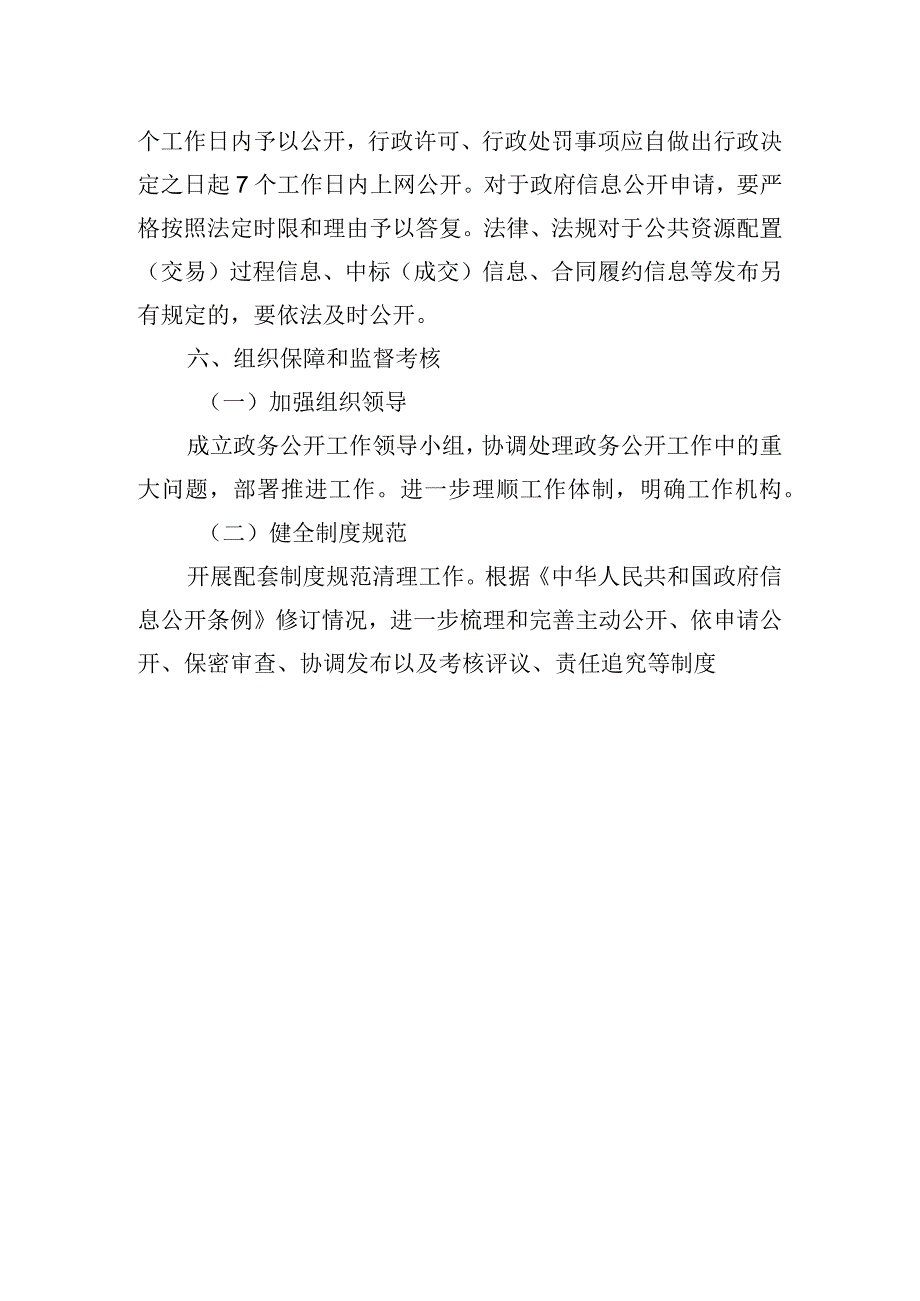 个工作日内予以公开，行政许可、行政处罚事项应自做出行政决定之日起7个工作日内上网公开。对于政府信息公开申请，要严格按照法定时限和理由予以答复。法律、法规对于公共资源配置（交易）过程信息、中标（成交）信息、合同履约信息等发布另有规定的，要依法及时公开。

六、组织保障和监督考核

（一）加强组织领导

成立政务公开工作领导小组，协调处理政务公开工作中的重大问题，部署推进工作。进一步理顺工作体制，明确工作机构。

（二）健全制度规范

开展配套制度规范清理工作。根据《中华人民共和国政府信息公开条例》修订情况，进一步梳理和完善主动公开、依申请公开、保密审查、协调发布以及考核评议、责任追究等制度